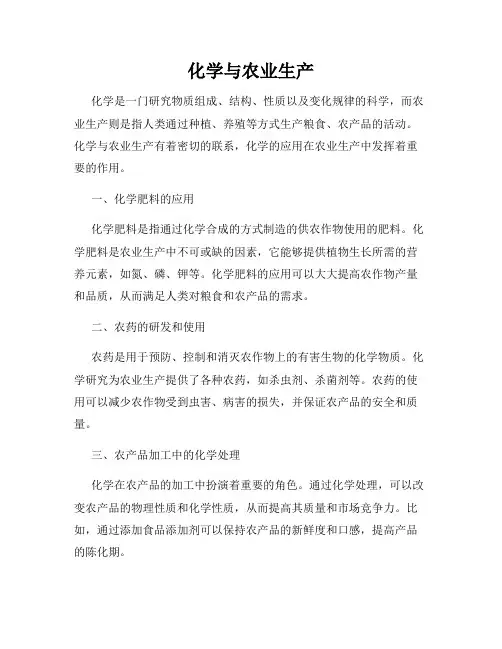 化学与农业生产

化学是一门研究物质组成、结构、性质以及变化规律的科学，而农业生产则是指人类通过种植、养殖等方式生产粮食、农产品的活动。化学与农业生产有着密切的联系，化学的应用在农业生产中发挥着重要的作用。

一、化学肥料的应用

化学肥料是指通过化学合成的方式制造的供农作物使用的肥料。化学肥料是农业生产中不可或缺的因素，它能够提供植物生长所需的营养元素，如氮、磷、钾等。化学肥料的应用可以大大提高农作物产量和品质，从而满足人类对粮食和农产品的需求。

二、农药的研发和使用

农药是用于预防、控制和消灭农作物上的有害生物的化学物质。化学研究为农业生产提供了各种农药，如杀虫剂、杀菌剂等。农药的使用可以减少农作物受到虫害、病害的损失，并保证农产品的安全和质量。

三、农产品加工中的化学处理

化学在农产品的加工中扮演着重要的角色。通过化学处理，可以改变农产品的物理性质和化学性质，从而提高其质量和市场竞争力。比如，通过添加食品添加剂可以保持农产品的新鲜度和口感，提高产品的陈化期。